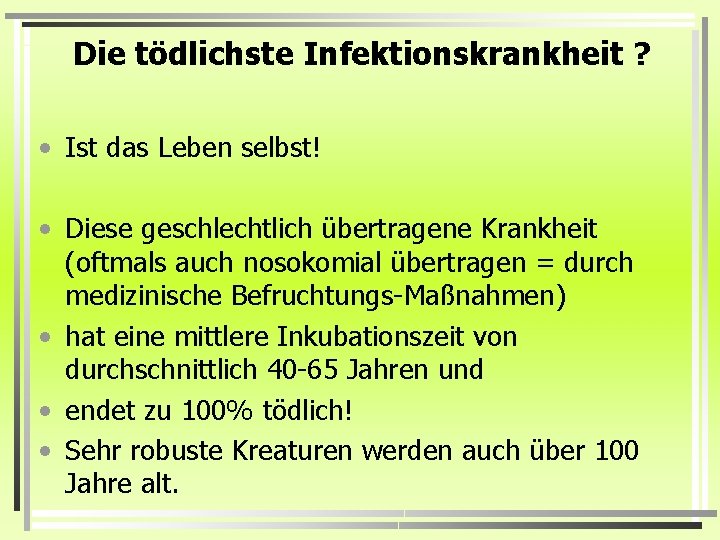 Die tödlichste Infektionskrankheit ?

• Ist das Leben selbst!

• Diese geschlechtlich übertragene Krankheit (oftmals auch nosokomial übertragen = durch medizinische Befruchtungs-Maßnahmen)

• hat eine mittlere Inkubationszeit von durchschnittlich 40-65 Jahren und

• endet zu 100% tödlich!

• Sehr robuste Kreaturen werden auch über 100 Jahre alt.